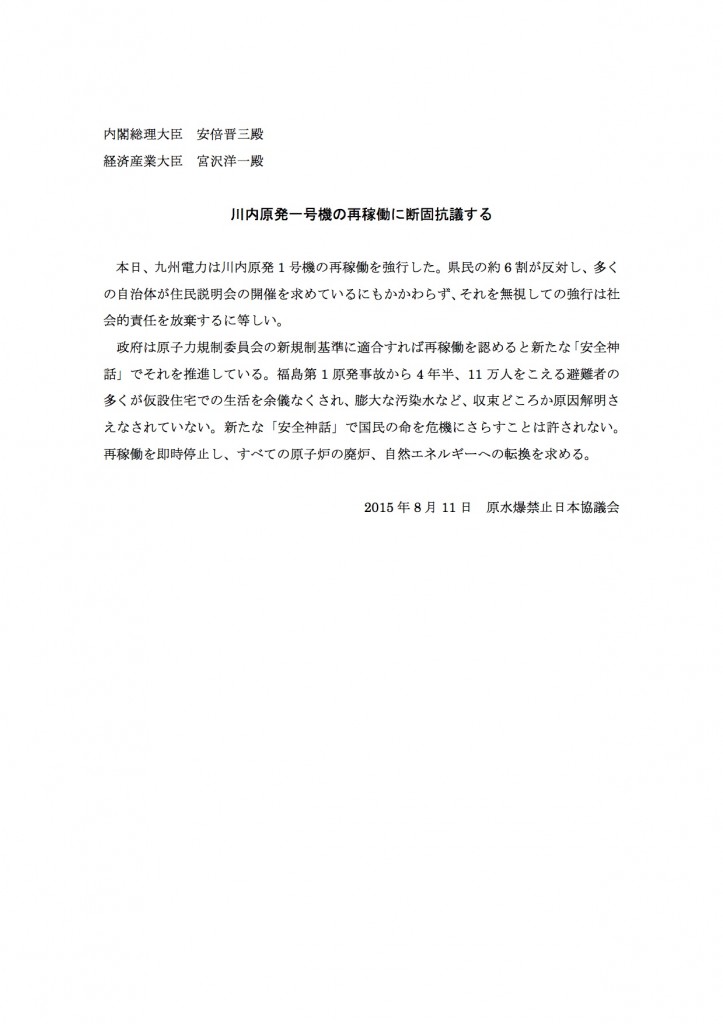 内閣総理大臣　安倍晋三殿
経済産業大臣　宮沢洋一殿

川内原発一号機の再稼働に断固抗議する

本日、九州電力は川内原発１号機の再稼働を強行した。県民の約６割が反対し、多くの自治体が住民説明会の開催を求めているにもかかわらず、それを無視しての強行は社会的責任を放棄するに等しい。

政府は原子力規制委員会の新規制基準に適合すれば再稼働を認めると新たな「安全神話」でそれを推進している。福島第１原発事故から４年半、11万人をこえる避難者の多くが仮設住宅での生活を余儀なくされ、膨大な汚染水など、収束どころか原因解明さえなされていない。新たな「安全神話」で国民の命を危機にさらすことは許されない。再稼働を即時停止し、すべての原子炉の廃炉、自然エネルギーへの転換を求める。

2015年８月11日　原水爆禁止日本協議会